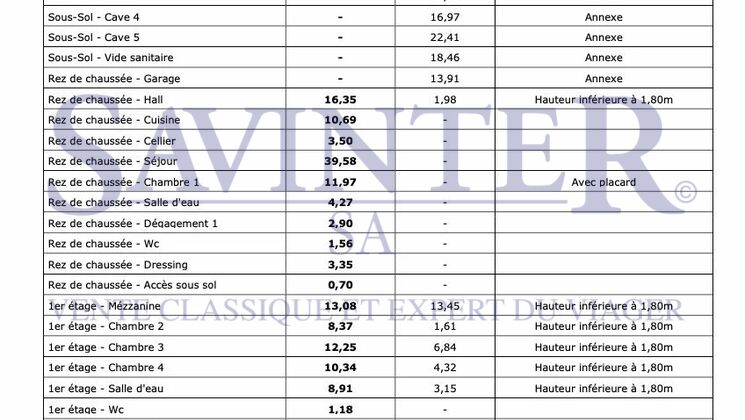 | | | | |
|---|---|---|---|
| Sous-Sol - Cave 4 | - | 16,97 | Annexe |
| Sous-Sol - Cave 5 | - | 22,41 | Annexe |
| Sous-Sol - Vide sanitaire | - | 18,46 | Annexe |
| Rez de chaussée - Garage | - | 13,91 | Annexe |
| Rez de chaussée - Hall | 16,35 | 1,98 | Hauteur inférieure à 1,80m |
| Rez de chaussée - Cuisine | 10,69 | - | |
| Rez de chaussée - Cellier | 3,50 | - | |
| Rez de chaussée - Séjour | 39,58 | - | |
| Rez de chaussée - Chambre 1 | 11,97 | - | Avec placard |
| Rez de chaussée - Salle d'eau | 4,27 | - | |
| Rez de chaussée - Dégagement 1 | 2,90 | - | |
| Rez de chaussée - Wc | 1,56 | - | |
| Rez de chaussée - Dressing | 3,35 | - | |
| Rez de chaussée - Accès sous sol | 0,70 | - | |
| 1er étage - Mézzanine | 13,08 | 13,45 | Hauteur inférieure à 1,80m |
| 1er étage - Chambre 2 | 8,37 | 1,61 | Hauteur inférieure à 1,80m |
| 1er étage - Chambre 3 | 12,25 | 6,84 | Hauteur inférieure à 1,80m |
| 1er étage - Chambre 4 | 10,34 | 4,32 | Hauteur inférieure à 1,80m |
| 1er étage - Salle d'eau | 8,91 | 3,15 | Hauteur inférieure à 1,80m |
| 1er étage - Wc | 1,18 | - | |

SAVINTER ©
SA
VENTE CLASSIQUE ET EXPERT DU VIAGER